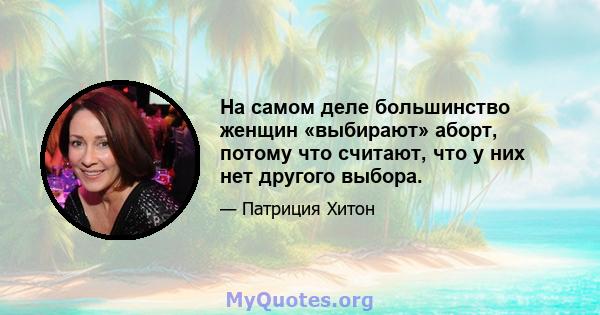 На самом деле большинство женщин «выбирают» аборт, потому что считают, что у них нет другого выбора.

— Патриция Хитон

MyQuotes.org